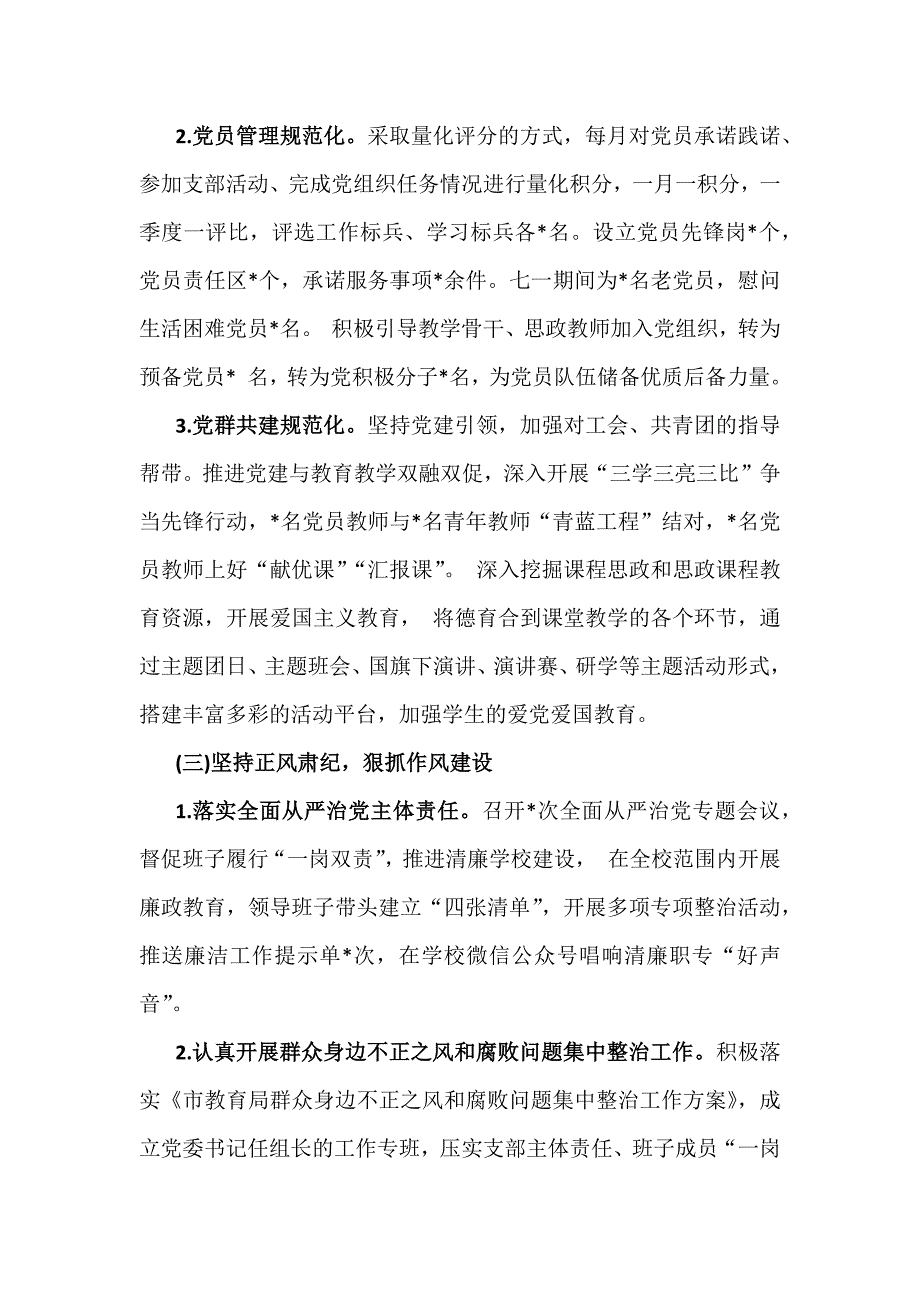 2.党员管理规范化。采取量化评分的方式，每月对党员承诺践诺、参加支部活动、完成党组织任务情况进行量化积分，一月一积分，一季度一评比，评选工作标兵、学习标兵各*名。设立党员先锋岗*个，党员责任区*个，承诺服务事项*余件。七一期间为*名老党员，慰问生活困难党员*名。 积极引导教学骨干、思政教师加入党组织，转为预备党员* 名，转为党积极分子*名，为党员队伍储备优质后备力量。

3.党群共建规范化。坚持党建引领，加强对工会、共青团的指导帮带。推进党建与教育教学双融双促，深入开展“三学三亮三比”争当先锋行动，*名党员教师与*名青年教师“青蓝工程”结对，*名党员教师上好“献优课”“汇报课”。 深入挖掘课程思政和思政课程教育资源，开展爱国主义教育， 将德育合到课堂教学的各个环节，通过主题团日、主题班会、国旗下演讲、演讲赛、研学等主题活动形式，搭建丰富多彩的活动平台，加强学生的爱党爱国教育。

(三)坚持正风肃纪，狠抓作风建设

1.落实全面从严治党主体责任。召开*次全面从严治党专题会议，督促班子履行“一岗双责”，推进清廉学校建设， 在全校范围内开展廉政教育，领导班子带头建立“四张清单”，开展多项专项整治活动，推送廉洁工作提示单*次，在学校微信公众号唱响清廉职专“好声音”。

2.认真开展群众身边不正之风和腐败问题集中整治工作。积极落实《市教育局群众身边不正之风和腐败问题集中整治工作方案》，成立党委书记任组长的工作专班，压实支部主体责任、班子成员“一岗